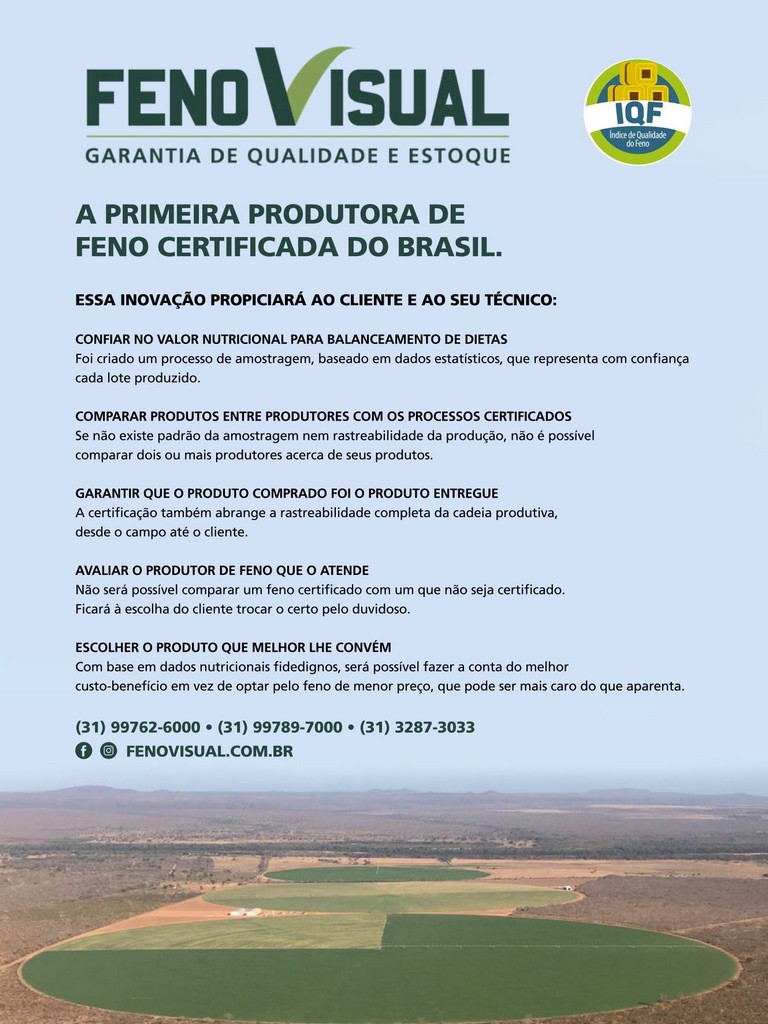 FENOVISUAL
GARANTIA DE QUALIDADE E ESTOQUE

IQF
Índice de Qualidade do Feno

A PRIMEIRA PRODUTORA DE FENO CERTIFICADA DO BRASIL.

ESSA INOVAÇÃO PROPICIARÁ AO CLIENTE E AO SEU TÉCNICO:

CONFIAR NO VALOR NUTRICIONAL PARA BALANCEAMENTO DE DIETAS
Foi criado um processo de amostragem, baseado em dados estatísticos, que representa com confiança cada lote produzido.

COMPARAR PRODUTOS ENTRE PRODUTORES COM OS PROCESSOS CERTIFICADOS
Se não existe padrão da amostragem nem rastreabilidade da produção, não é possível comparar dois ou mais produtores acerca de seus produtos.

GARANTIR QUE O PRODUTO COMPRADO FOI O PRODUTO ENTREGUE
A certificação também abrange a rastreabilidade completa da cadeia produtiva, desde o campo até o cliente.

AVALIAR O PRODUTOR DE FENO QUE O ATENDE
Não será possível comparar um feno certificado com um que não seja certificado. Ficará à escolha do cliente trocar o certo pelo duvidoso.

ESCOLHER O PRODUTO QUE MELHOR LHE CONVÉM
Com base em dados nutricionais fidedignos, será possível fazer a conta do melhor custo-benefício em vez de optar pelo feno de menor preço, que pode ser mais caro do que aparenta.

(31) 99762-6000 • (31) 99789-7000 • (31) 3287-3033
FENOVISUAL.COM.BR